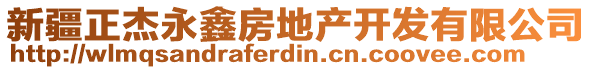 新疆正杰永鑫房地产开发有限公司
http://wlmqsandraferdin.cn.coovee.com